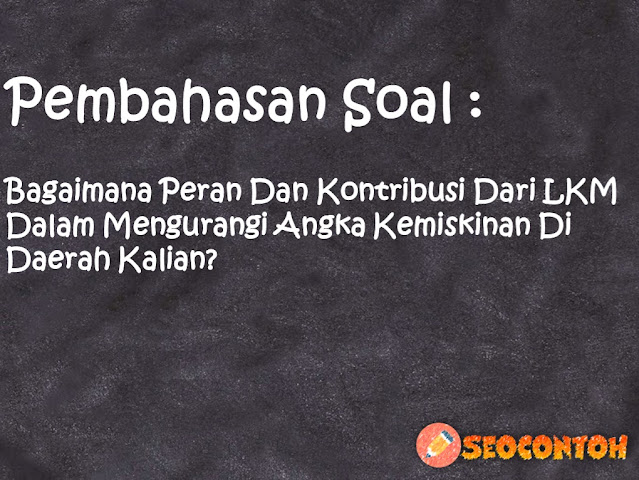 Pembahasan Soal :

Bagaimana Peran Dan Kontribusi Dari LKM Dalam Mengurangi Angka Kemiskinan Di Daerah Kalian?

SEOCONTOH